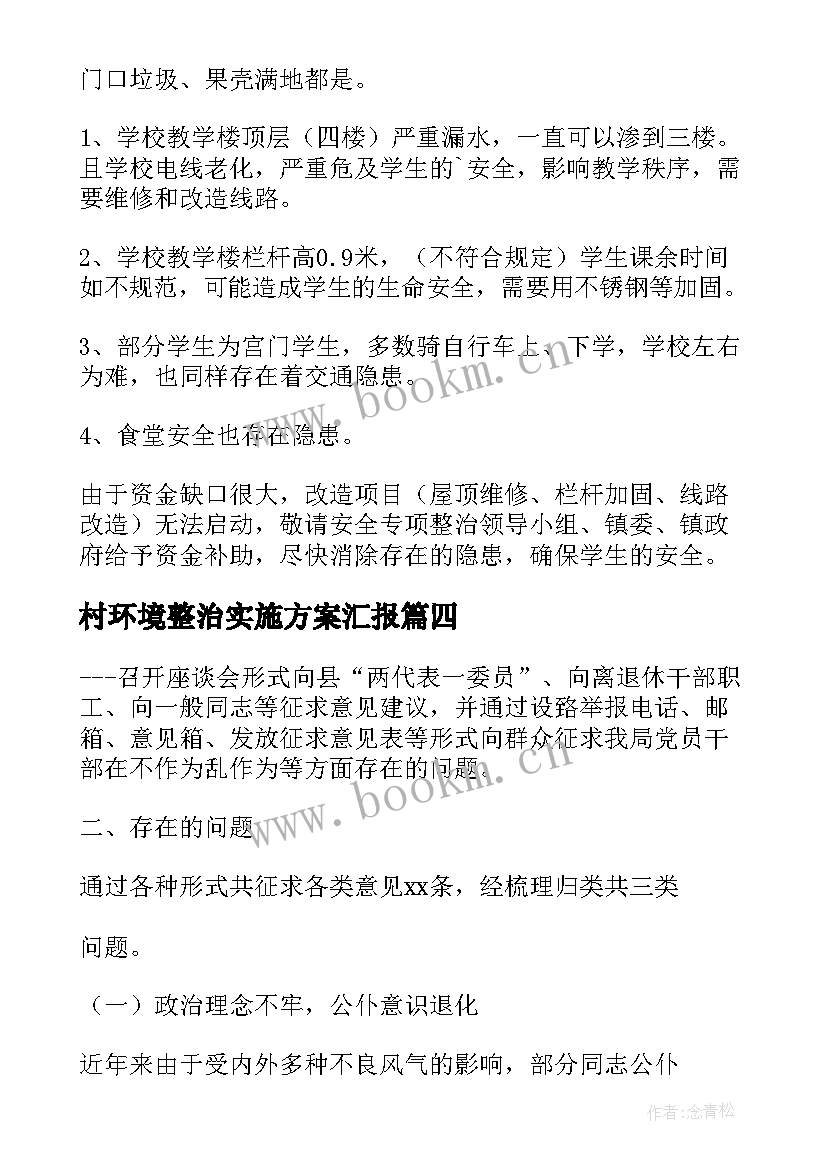 门口垃圾、果壳满地都是。

1、学校教学楼顶层（四楼）严重漏水，一直可以渗到三楼。且学校电线老化，严重危及学生的`安全，影响教学秩序，需要维修和改造线路。

2、学校教学楼栏杆高0.9米，（不符合规定）学生课余时间如不规范，可能造成学生的生命安全，需要用不锈钢等加固。

3、部分学生为宫门学生，多数骑自行车上、下学，学校左右为难，也同样存在着交通隐患。

4、食堂安全也存在隐患。

由于资金缺口很大，改造项目（屋顶维修、栏杆加固、线路改造）无法启动，敬请安全专项整治领导小组、镇委、镇政府给予资金补助，尽快消除存在的隐患，确保学生的安全。

村环境整治实施方案汇报篇四

---召开座谈会形式向县“两代表一委员”、向离退休干部职工、向一般同志等征求意见建议，并通过设路举报电话、邮箱、意见箱、发放征求意见表等形式向群众征求我局党员干部在不作为乱作为等方面存在的问题。

二、存在的问题

通过各种形式共征求各类意见xx条，经梳理归类共三类

问题。

（一）政治理念不牢，公仆意识退化

近年来由于受内外多种不良风气的影响，部分同志公仆

www.bookm.cn

www.bookm.cn

作者:念青松